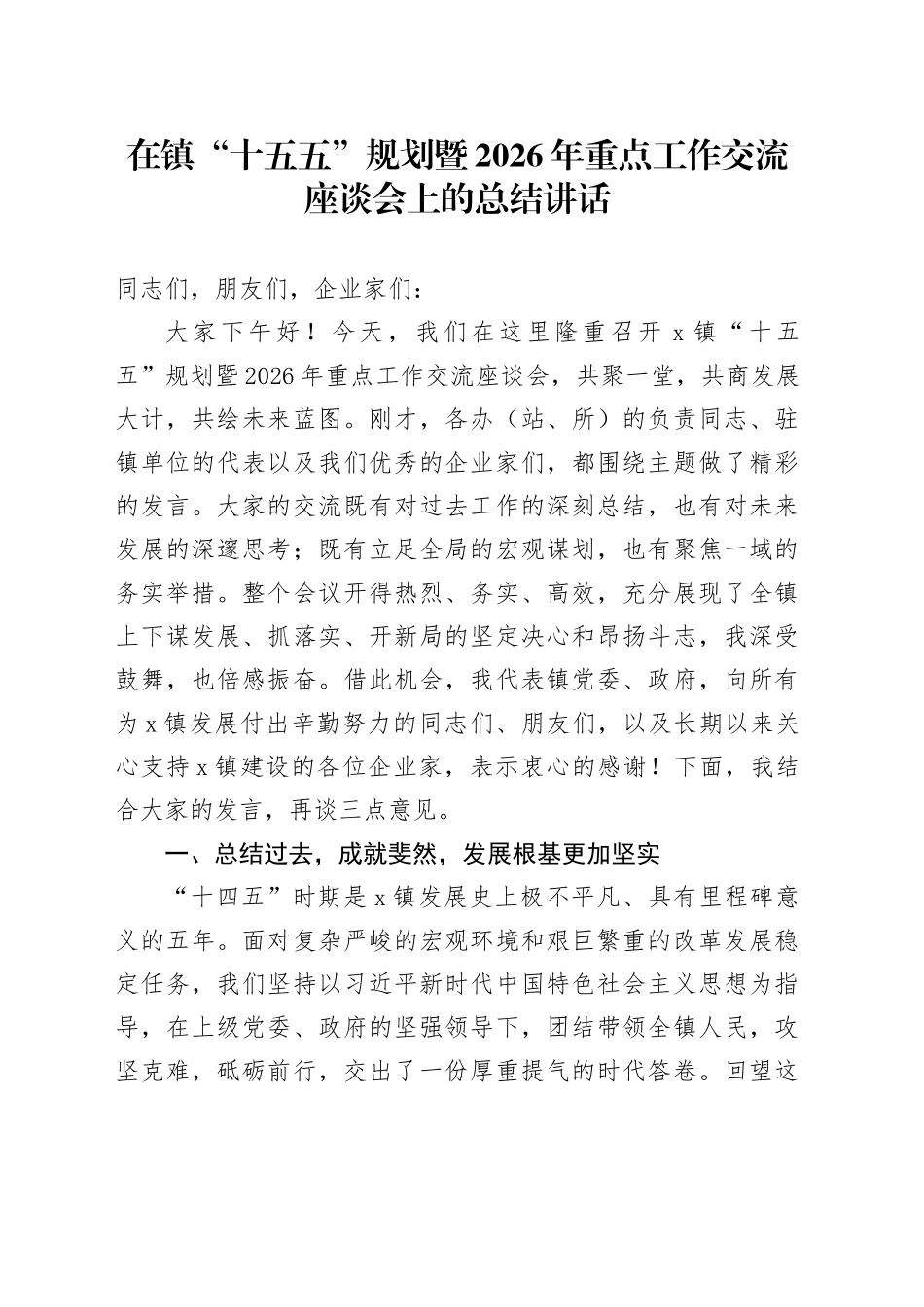 在镇“十五五”规划暨2026年重点工作交流座谈会上的总结讲话

同志们，朋友们，企业家们：

大家下午好！今天，我们在这里隆重召开x镇“十五五”规划暨2026年重点工作交流座谈会，共聚一堂，共商发展大计，共绘未来蓝图。刚才，各办（站、所）的负责同志、驻镇单位的代表以及我们优秀的企业家们，都围绕主题做了精彩的发言。大家的交流既有对过去工作的深刻总结，也有对未来发展的深邃思考；既有立足全局的宏观谋划，也有聚焦一域的务实举措。整个会议开得热烈、务实、高效，充分展现了全镇上下谋发展、抓落实、开新局的坚定决心和昂扬斗志，我深受鼓舞，也倍感振奋。借此机会，我代表镇党委、政府，向所有为x镇发展付出辛勤努力的同志们、朋友们，以及长期以来关心支持x镇建设的各位企业家，表示衷心的感谢！下面，我结合大家的发言，再谈三点意见。

一、总结过去，成就斐然，发展根基更加坚实

“十四五”时期是x镇发展史上极不平凡、具有里程碑意义的五年。面对复杂严峻的宏观环境和艰巨繁重的改革发展稳定任务，我们坚持以习近平新时代中国特色社会主义思想为指导，在上级党委、政府的坚强领导下，团结带领全镇人民，攻坚克难，砥砺前行，交出了一份厚重提气的时代答卷。回望这